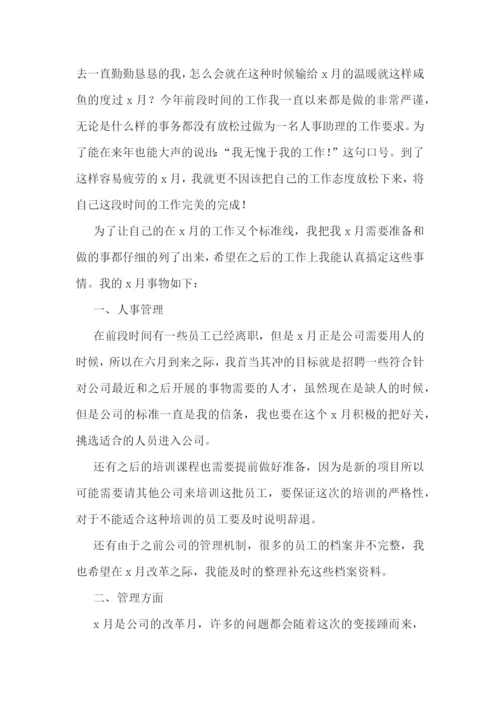 去一直勤勤恳恳的我，怎么会就在这种时候输给 x 月的温暖就这样咸鱼的度过 x 月？今年前段时间的工作我一直以来都是做的非常严谨，无论是什么样的事务都没有放松过做为一名人事助理的工作要求。为了能在来年也能大声的说出：“我无愧于我的工作！”这句口号。到了这样容易疲劳的 x 月，我就更不因该把自己的工作态度放松下来，将自己这段时间的工作完美的完成！

为了让自己的在 x 月的工作又个标准线，我把我 x 月需要准备和做的事都仔细的列了出来，希望在之后的工作上我能认真搞定这些事情。我的 x 月事物如下：

一、人事管理

在前段时间有一些员工已经离职，但是 x 月正是公司需要用人的时候，所以在六月到来之际，我首当其冲的目标就是招聘一些符合针对公司最近和之后开展的事物需要的人才，虽然现在是缺人的时候，但是公司的标准一直是我的信条，我也要在这个 x 月积极的把好关，挑选适合的人员进入公司。

还有之后的培训课程也需要提前做好准备，因为是新的项目所以可能需要请其他公司来培训这批员工，要保证这次的培训的严格性，对于不能适合这种培训的员工要及时说明辞退。

还有由于之前公司的管理机制，很多的员工的档案并不完整，我也希望在 x 月改革之际，我能及时的整理补充这些档案资料。

二、管理方面

x 月是公司的改革月，许多的问题都会随着这次的变接踵而来，